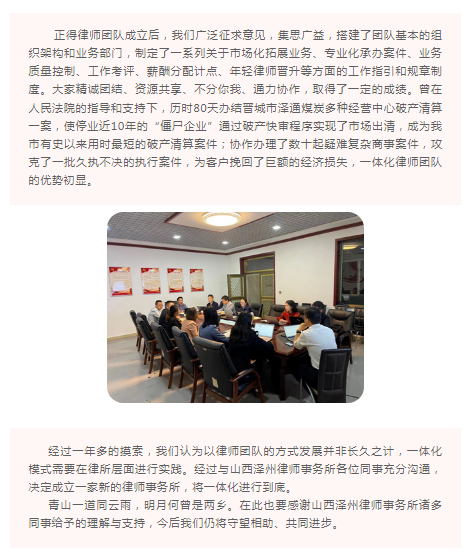 正得律师团队成立后，我们广泛征求意见，集思广益，搭建了团队基本的组织架构和业务部门，制定了一系列关于市场化拓展业务、专业化承办案件、业务质量控制、工作考评、薪酬分配计点、年轻律师晋升等方面的工作指引和规章制度。大家精诚团结、资源共享、不分你我、通力协作，取得了一定的成绩。曾在人民法院的指导和支持下，历时80天办结晋城市泽通煤炭多种经营中心破产清算一案，使停业近10年的“僵尸企业”通过破产快审程序实现了市场出清，成为我市有史以来用时最短的破产清算案件；协作办理了数十起疑难复杂商事案件，攻克了一批久执不决的执行案件，为客户挽回了巨额的经济损失，一体化律师团队的优势初显。

经过一年多的摸索，我们认为以律师团队的方式发展并非长久之计，一体化模式需要在律所层面进行实践。经过与山西泽州律师事务所各位同事充分沟通，决定成立一家新的律师事务所，将一体化进行到底。

青山一道同云雨，明月何曾是两乡。在此也要感谢山西泽州律师事务所诸多同事给予的理解与支持，今后我们仍将守望相助、共同进步。